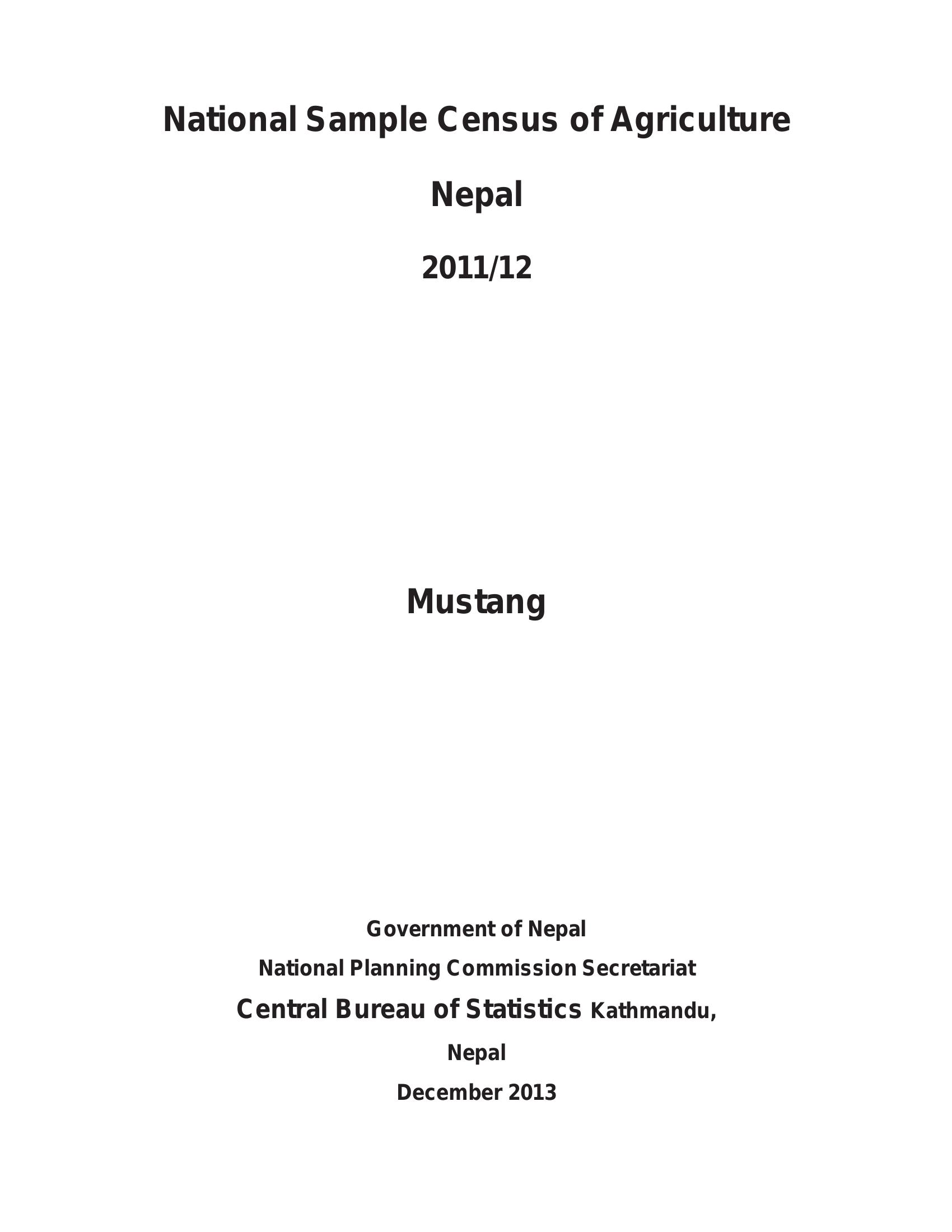 National Sample Census of Agriculture

Nepal

2011/12

Mustang

Government of Nepal

National Planning Commission Secretariat

Central Bureau of Statistics Kathmandu,

Nepal

December 2013